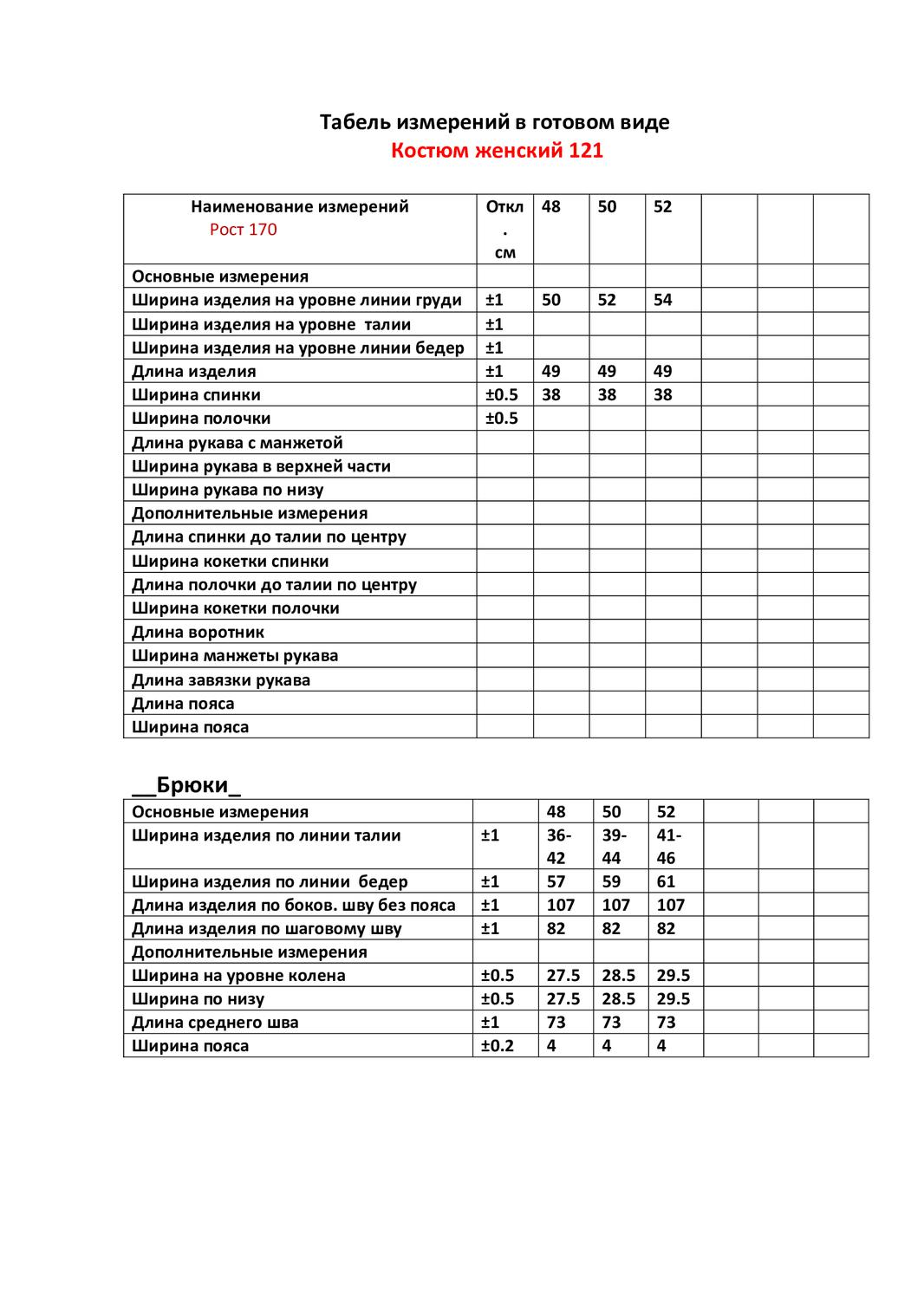 Табель измерений в готовом виде
Костюм женский 121

| Наименование измерений Рост 170 | Откл. см | 48 | 50 | 52 | | | |
|---|---|---|---|---|---|---|---|
| Основные измерения | | | | | | | |
| Ширина изделия на уровне линии груди | ±1 | 50 | 52 | 54 | | | |
| Ширина изделия на уровне талии | ±1 | | | | | | |
| Ширина изделия на уровне линии бедер | ±1 | | | | | | |
| Длина изделия | ±1 | 49 | 49 | 49 | | | |
| Ширина спинки | ±0.5 | 38 | 38 | 38 | | | |
| Ширина полочки | ±0.5 | | | | | | |
| Длина рукава с манжетой | | | | | | | |
| Ширина рукава в верхней части | | | | | | | |
| Ширина рукава по низу | | | | | | | |
| Дополнительные измерения | | | | | | | |
| Длина спинки до талии по центру | | | | | | | |
| Ширина кокетки спинки | | | | | | | |
| Длина полочки до талии по центру | | | | | | | |
| Ширина кокетки полочки | | | | | | | |
| Длина воротник | | | | | | | |
| Ширина манжеты рукава | | | | | | | |
| Длина завязки рукава | | | | | | | |
| Длина пояса | | | | | | | |
| Ширина пояса | | | | | | | |

__Брюки_

| Основные измерения | | 48 | 50 | 52 | | | |
|---|---|---|---|---|---|---|---|
| Ширина изделия по линии талии | ±1 | 36-42 | 39-44 | 41-46 | | | |
| Ширина изделия по линии бедер | ±1 | 57 | 59 | 61 | | | |
| Длина изделия по боков. шву без пояса | ±1 | 107 | 107 | 107 | | | |
| Длина изделия по шаговому шву | ±1 | 82 | 82 | 82 | | | |
| Дополнительные измерения | | | | | | | |
| Ширина на уровне колена | ±0.5 | 27.5 | 28.5 | 29.5 | | | |
| Ширина по низу | ±0.5 | 27.5 | 28.5 | 29.5 | | | |
| Длина среднего шва | ±1 | 73 | 73 | 73 | | | |
| Ширина пояса | ±0.2 | 4 | 4 | 4 | | | |